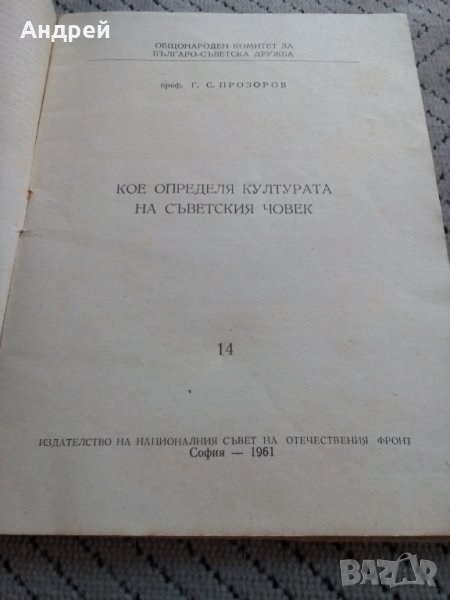 ОБЩОНАРОДЕН КОМИТЕТ ЗА
БЪЛГАРО-СЪВЕТСКА ДРУЖБА

проф. Г. С. ПРОЗОРОВ

КОЕ ОПРЕДЕЛЯ КУЛТУРАТА
НА СЪВЕТСКИЯ ЧОВЕК

14

ИЗДАТЕЛСТВО НА НАЦИОНАЛНИЯ СЪВЕТ НА ОТЕЧЕСТВЕНИЯ ФРОНТ
София — 1961

Андрей

BAZAR